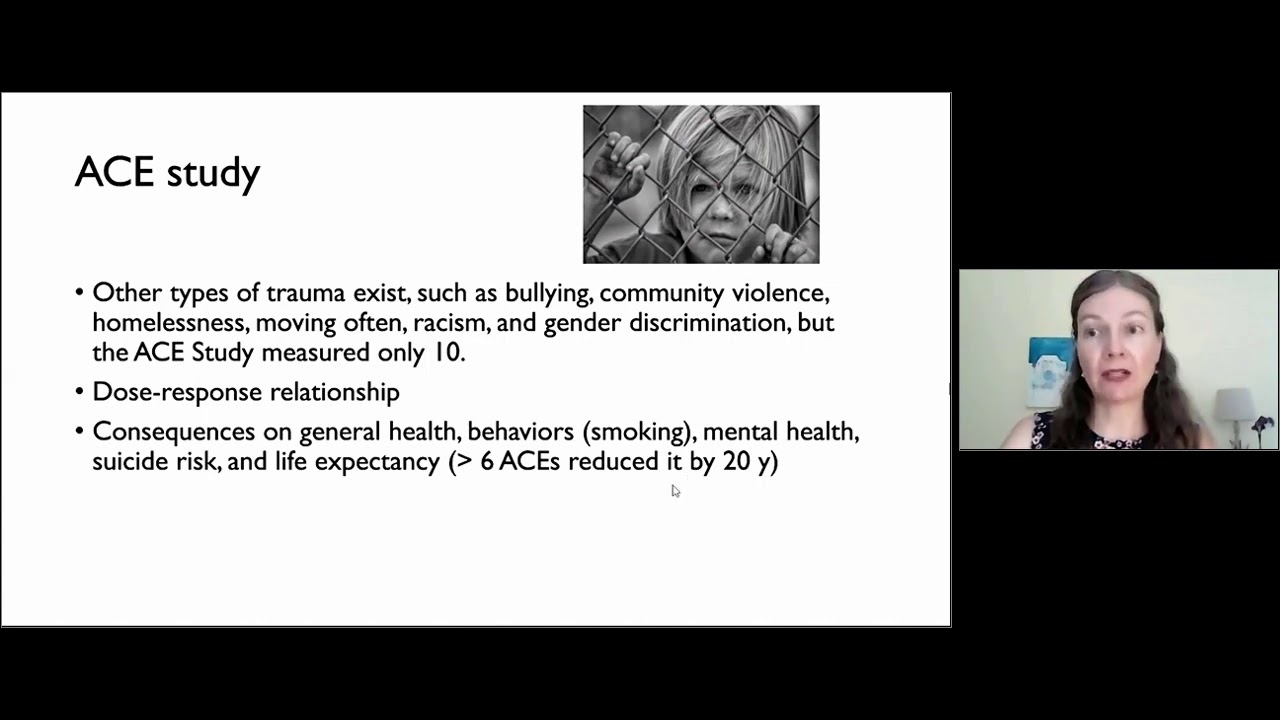 ACE study

• Other types of trauma exist, such as bullying, community violence, homelessness, moving often, racism, and gender discrimination, but the ACE Study measured only 10.

• Dose-response relationship

• Consequences on general health, behaviors (smoking), mental health, suicide risk, and life expectancy (> 6 ACEs reduced it by 20 y)